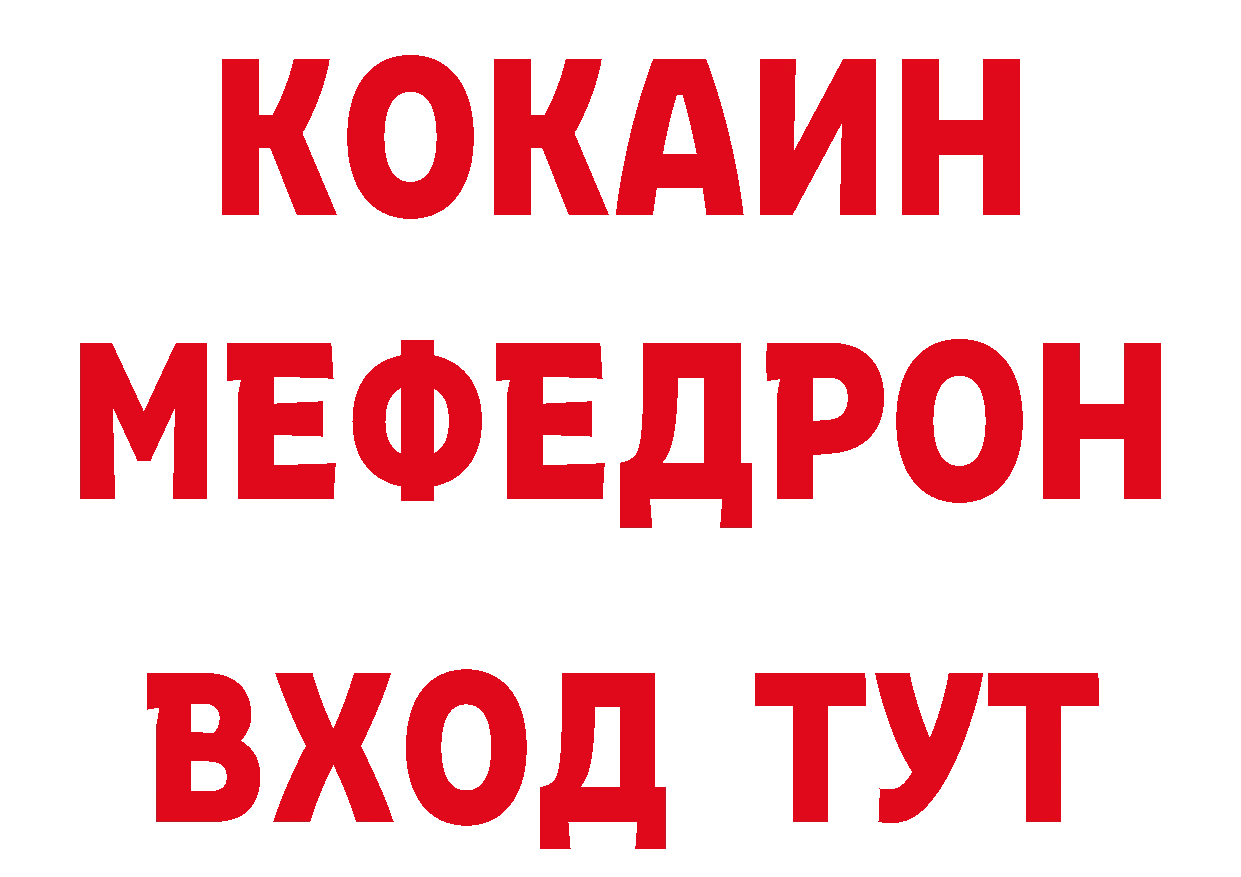 КОКАИН МЕФЕДРОН ВХОД ТУТ